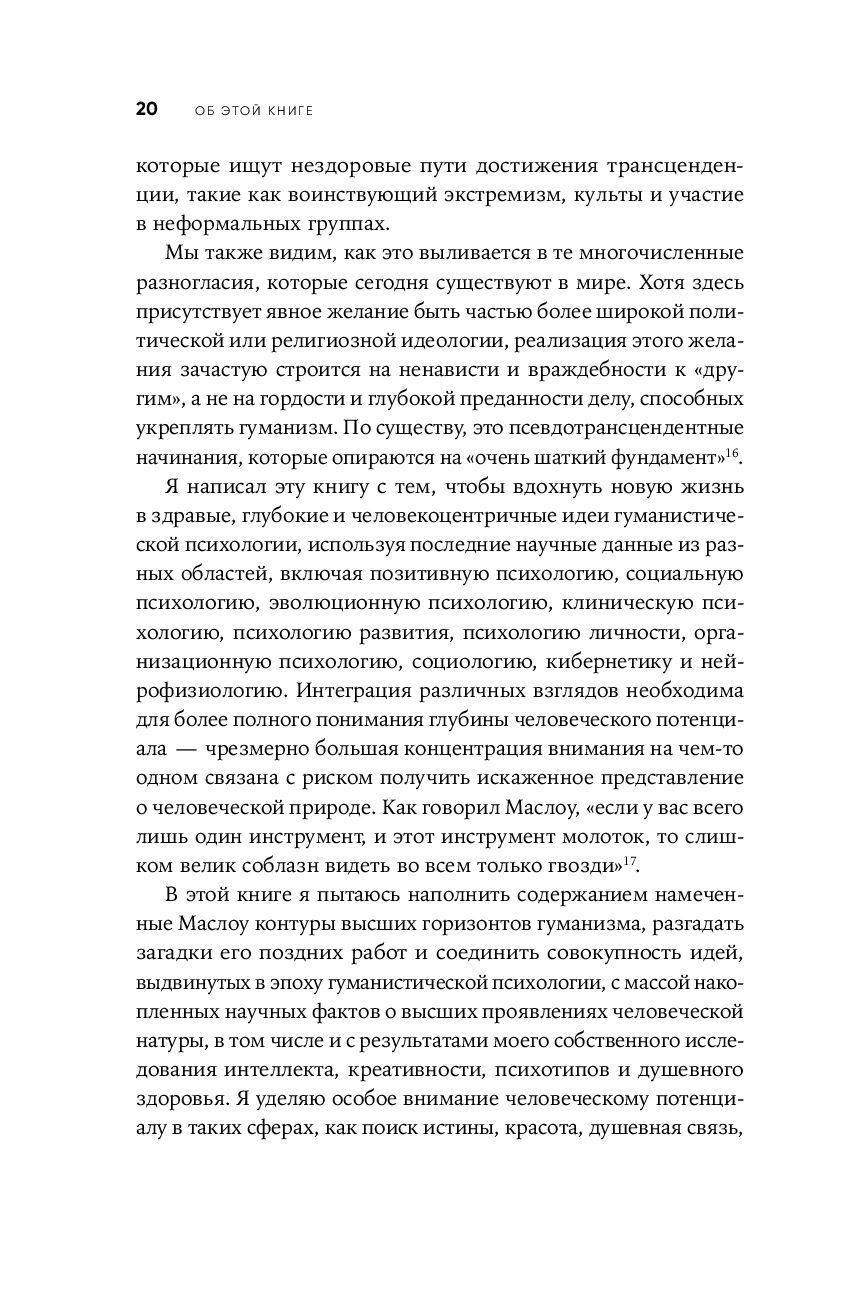 20 ОБ ЭТОЙ КНИГЕ

которые ищут нездоровые пути достижения трансценденции, такие как воинствующий экстремизм, культы и участие в неформальных группах.

Мы также видим, как это выливается в те многочисленные разногласия, которые сегодня существуют в мире. Хотя здесь присутствует явное желание быть частью более широкой политической или религиозной идеологии, реализация этого желания зачастую строится на ненависти и враждебности к «другим», а не на гордости и глубокой преданности делу, способных укреплять гуманизм. По существу, это псевдотрансцендентные начинания, которые опираются на «очень шаткий фундамент»$^{16}$.

Я написал эту книгу с тем, чтобы вдохнуть новую жизнь в здравые, глубокие и человекоцентричные идеи гуманистической психологии, используя последние научные данные из разных областей, включая позитивную психологию, социальную психологию, эволюционную психологию, клиническую психологию, психологию развития, психологию личности, организационную психологию, социологию, кибернетику и нейрофизиологию. Интеграция различных взглядов необходима для более полного понимания глубины человеческого потенциала — чрезмерно большая концентрация внимания на чем-то одном связана с риском получить искаженное представление о человеческой природе. Как говорил Маслоу, «если у вас всего лишь один инструмент, и этот инструмент молоток, то слишком велик соблазн видеть во всем только гвозди»$^{17}$.

В этой книге я пытаюсь наполнить содержанием намеченные Маслоу контуры высших горизонтов гуманизма, разгадать загадки его поздних работ и соединить совокупность идей, выдвинутых в эпоху гуманистической психологии, с массой накопленных научных фактов о высших проявлениях человеческой натуры, в том числе и с результатами моего собственного исследования интеллекта, креативности, психотипов и душевного здоровья. Я уделяю особое внимание человеческому потенциалу в таких сферах, как поиск истины, красота, душевная связь,